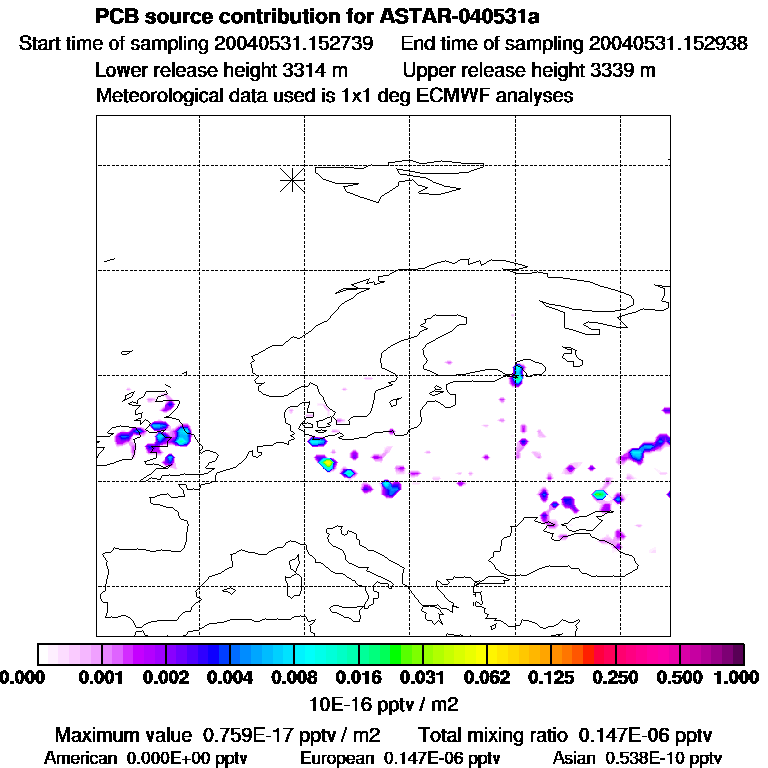 PCB source contribution for ASTAR-040531a

Start time of sampling 20040531.152739 End time of sampling 20040531.152938

Lower release height 3314 m Upper release height 3339 m

Meteorological data used is 1x1 deg ECMWF analyses

0.000 0.001 0.002 0.004 0.008 0.016 0.031 0.062 0.125 0.250 0.500 1.000

10E-16 pptv / m2

Maximum value 0.759E-17 pptv / m2 Total mixing ratio 0.147E-06 pptv

American 0.000E+00 pptv European 0.147E-06 pptv Asian 0.538E-10 pptv